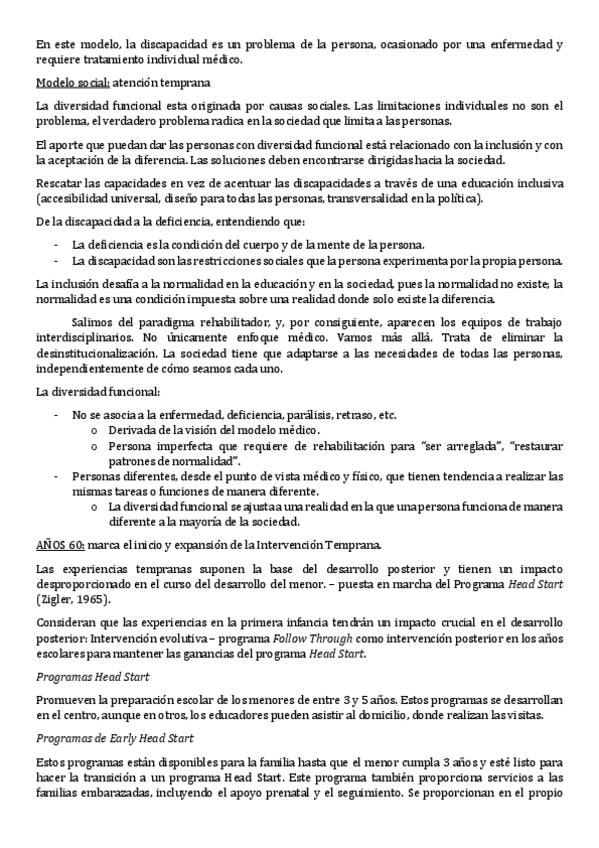 En este modelo, la discapacidad es un problema de la persona, ocasionado por una enfermedad y requiere tratamiento individual médico.

Modelo social: atención temprana

La diversidad funcional esta originada por causas sociales. Las limitaciones individuales no son el problema, el verdadero problema radica en la sociedad que limita a las personas.

El aporte que puedan dar las personas con diversidad funcional está relacionado con la inclusión y con la aceptación de la diferencia. Las soluciones deben encontrarse dirigidas hacia la sociedad.

Rescatar las capacidades en vez de acentuar las discapacidades a través de una educación inclusiva (accesibilidad universal, diseño para todas las personas, transversalidad en la política).

De la discapacidad a la deficiencia, entendiendo que:

- La deficiencia es la condición del cuerpo y de la mente de la persona.
- La discapacidad son las restricciones sociales que la persona experimenta por la propia persona.

La inclusión desafía a la normalidad en la educación y en la sociedad, pues la normalidad no existe; la normalidad es una condición impuesta sobre una realidad donde solo existe la diferencia.

Salimos del paradigma rehabilitador, y, por consiguiente, aparecen los equipos de trabajo interdisciplinarios. No únicamente enfoque médico. Vamos más allá. Trata de eliminar la desinstitucionalización. La sociedad tiene que adaptarse a las necesidades de todas las personas, independientemente de cómo seamos cada uno.

La diversidad funcional:

- No se asocia a la enfermedad, deficiencia, parálisis, retraso, etc.
  o Derivada de la visión del modelo médico.
  o Persona imperfecta que requiere de rehabilitación para "ser arreglada", "restaurar patrones de normalidad".
- Personas diferentes, desde el punto de vista médico y físico, que tienen tendencia a realizar las mismas tareas o funciones de manera diferente.
  o La diversidad funcional se ajusta a una realidad en la que una persona funciona de manera diferente a la mayoría de la sociedad.

AÑOS 60: marca el inicio y expansión de la Intervención Temprana.

Las experiencias tempranas suponen la base del desarrollo posterior y tienen un impacto desproporcionado en el curso del desarrollo del menor. – puesta en marcha del Programa Head Start (Zigler, 1965).

Consideran que las experiencias en la primera infancia tendrán un impacto crucial en el desarrollo posterior: Intervención evolutiva – programa Follow Through como intervención posterior en los años escolares para mantener las ganancias del programa Head Start.

Programas Head Start

Promueven la preparación escolar de los menores de entre 3 y 5 años. Estos programas se desarrollan en el centro, aunque en otros, los educadores pueden asistir al domicilio, donde realizan las visitas.

Programas de Early Head Start

Estos programas están disponibles para la familia hasta que el menor cumpla 3 años y esté listo para hacer la transición a un programa Head Start. Este programa también proporciona servicios a las familias embarazadas, incluyendo el apoyo prenatal y el seguimiento. Se proporcionan en el propio